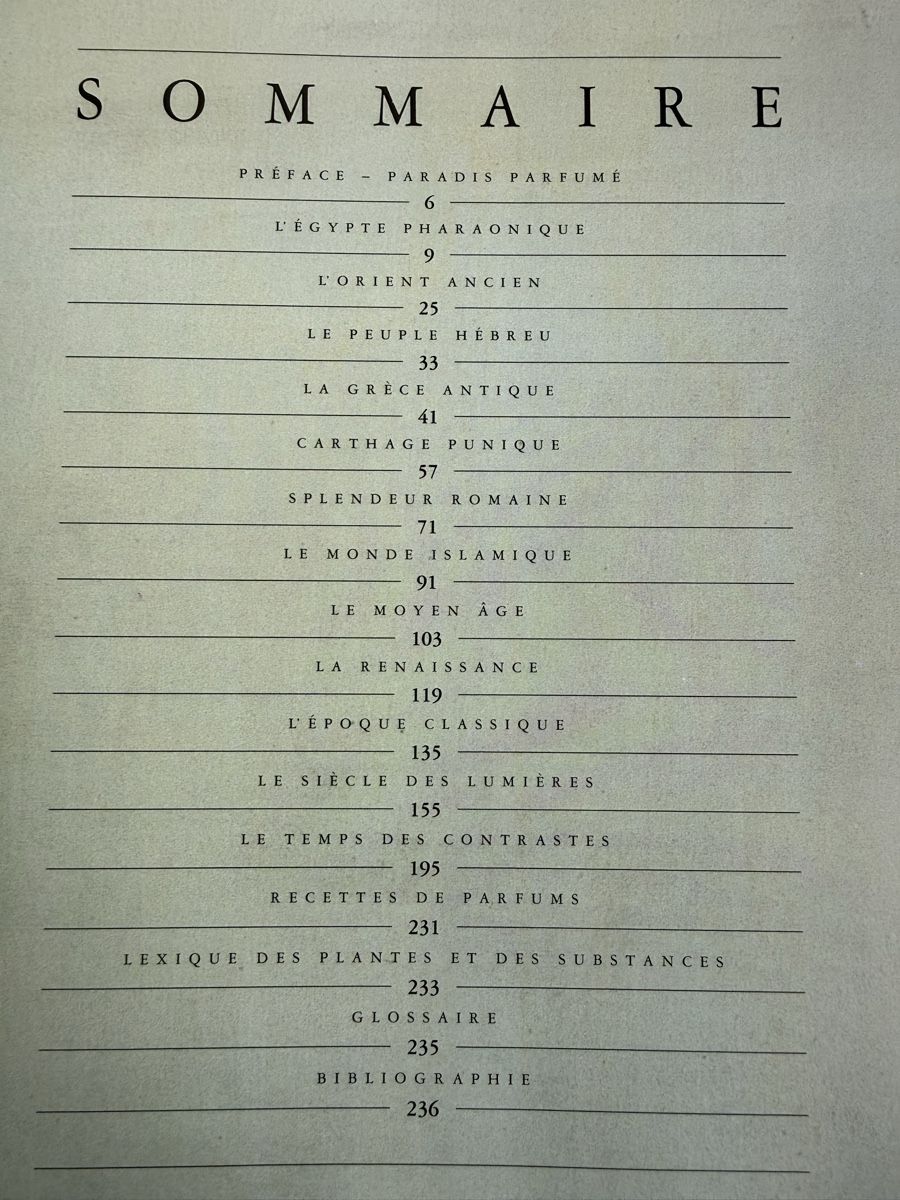 SOMMAIRE

PRÉFACE – PARADIS PARFUMÉ
6

L'ÉGYPTE PHARAONIQUE
9

L'ORIENT ANCIEN
25

LE PEUPLE HÉBREU
33

LA GRÈCE ANTIQUE
41

CARTHAGE PUNIQUE
57

SPLENDEUR ROMAINE
71

LE MONDE ISLAMIQUE
91

LE MOYEN ÂGE
103

LA RENAISSANCE
119

L'ÉPOQUE CLASSIQUE
135

LE SIÈCLE DES LUMIÈRES
155

LE TEMPS DES CONTRASTES
195

RECETTES DE PARFUMS
231

LEXIQUE DES PLANTES ET DES SUBSTANCES
233

GLOSSAIRE
235

BIBLIOGRAPHIE
236